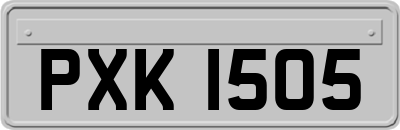 PXK 1505